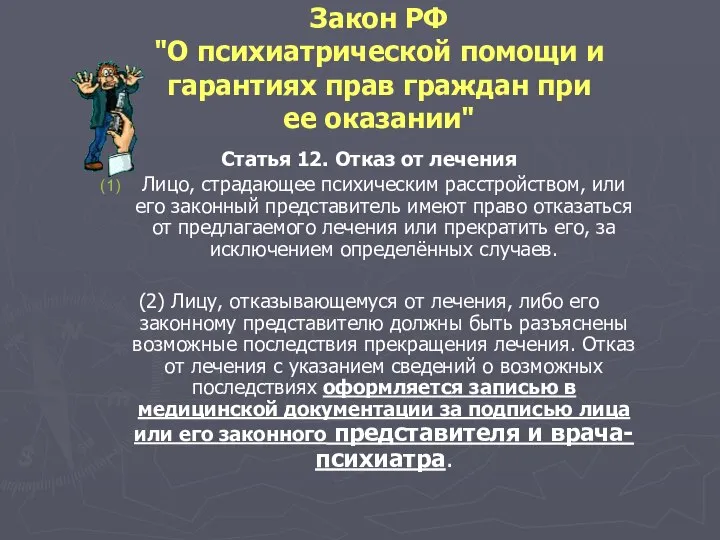 Закон РФ "О психиатрической помощи и гарантиях прав граждан при ее оказании"

Статья 12. Отказ от лечения

(1) Лицо, страдающее психическим расстройством, или его законный представитель имеют право отказаться от предлагаемого лечения или прекратить его, за исключением определённых случаев.

(2) Лицу, отказывающемуся от лечения, либо его законному представителю должны быть разъяснены возможные последствия прекращения лечения. Отказ от лечения с указанием сведений о возможных последствиях оформляется записью в медицинской документации за подписью лица или его законного представителя и врача-психиатра.